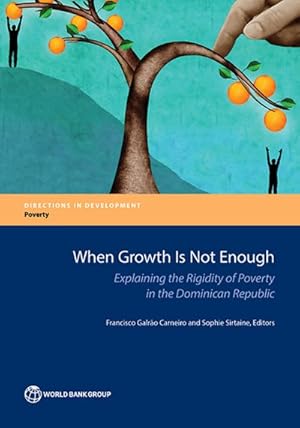 DIRECTIONS IN DEVELOPMENT
Poverty

When Growth Is Not Enough
Explaining the Rigidity of Poverty in the Dominican Republic

Francisco Galrão Carneiro and Sophie Sirtaine, Editors

WORLD BANK GROUP